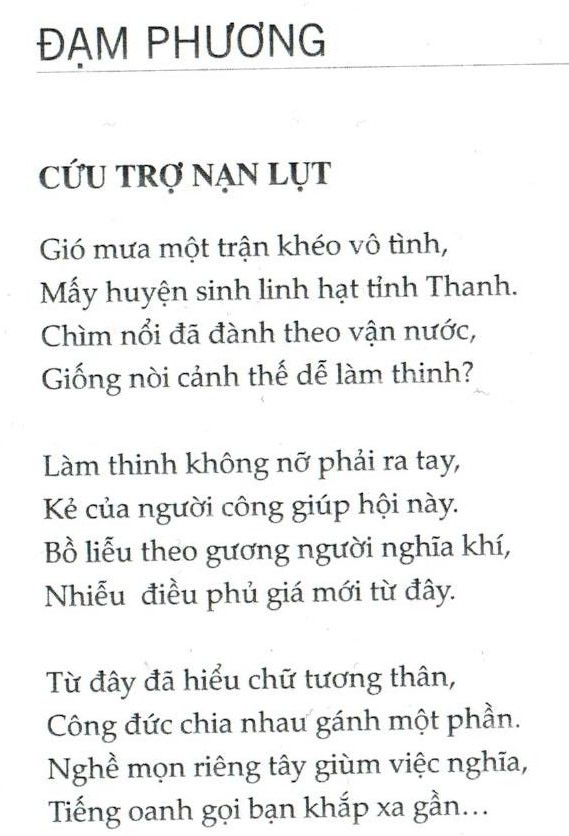 ĐẠM PHƯƠNG

CỨU TRỢ NẠN LỤT

Gió mưa một trận khéo vô tình,
Mấy huyện sinh linh hạt tỉnh Thanh.
Chìm nổi đã đành theo vận nước,
Giống nòi cảnh thế dễ làm thinh?

Làm thinh không nỡ phải ra tay,
Kẻ của người công giúp hội này.
Bồ liễu theo gương người nghĩa khí,
Nhiễu điều phủ giá mới từ đây.

Từ đây đã hiểu chữ tương thân,
Công đức chia nhau gánh một phần.
Nghề mọn riêng tây giùm việc nghĩa,
Tiếng oanh gọi bạn khắp xa gần...